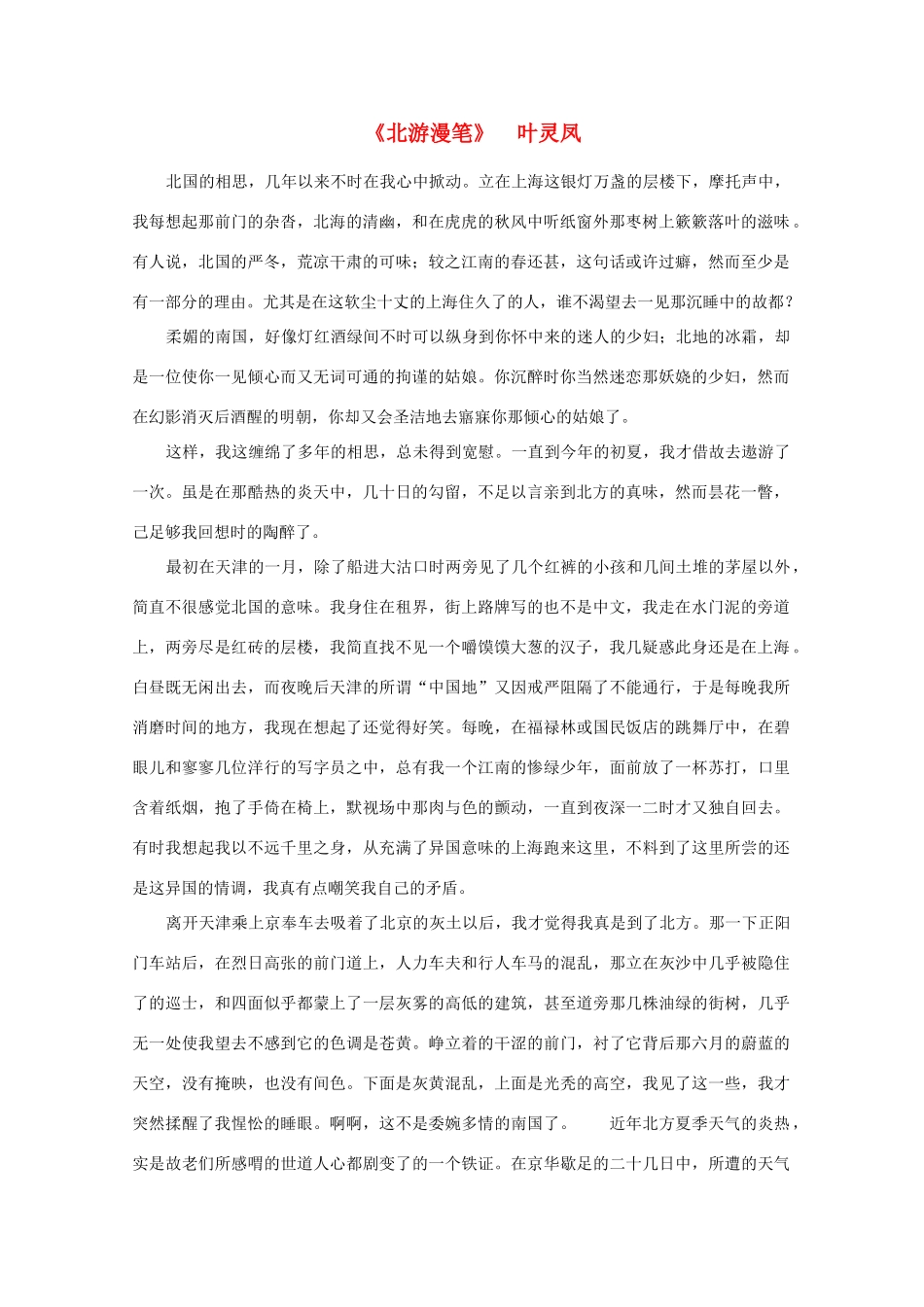 《北游漫笔》　叶灵凤

北国的相思，几年以来不时在我心中掀动。立在上海这银灯万盏的层楼下，摩托声中，我每想起那前门的杂沓，北海的清幽，和在虎虎的秋风中听纸窗外那枣树上簌簌落叶的滋味。有人说，北国的严冬，荒凉干肃的可味；较之江南的春还甚，这句话或许过癖，然而至少是有一部分的理由。尤其是在这软尘十丈的上海住久了的人，谁不渴望去一见那沉睡中的故都？

柔媚的南国，好像灯红酒绿间不时可以纵身到你怀中来的迷人的少妇；北地的冰霜，却是一位使你一见倾心而又无词可通的拘谨的姑娘。你沉醉时你当然迷恋那妖娆的少妇，然而在幻影消灭后酒醒的明朝，你却又会圣洁地去寤寐你那倾心的姑娘了。

这样，我这缠绵了多年的相思，总未得到宽慰。一直到今年的初夏，我才借故去遨游了一次。虽是在那酷热的炎天中，几十日的勾留，不足以言亲到北方的真味，然而昙花一瞥，已足够我回想时的陶醉了。

最初在天津的一月，除了船进大沽口时两旁见了几个红裤的小孩和几间土堆的茅屋以外，简直不很感觉北国的意味。我身住在租界，街上路牌写的也不是中文，我走在水门泥的旁道上，两旁尽是红砖的层楼，我简直找不见一个嚼馍馍大葱的汉子，我几疑惑此身还是在上海。白昼既无闲出去，而夜晚后天津的所谓“中国地”又因戒严阻隔了不能通行，于是每晚我所消磨时间的地方，我现在想起了还觉得好笑。每晚，在福禄林或国民饭店的跳舞厅中，在碧眼儿和寥寥几位洋行的写字员之中，总有我一个江南的惨绿少年，面前放了一杯苏打，口里含着纸烟，抱了手倚在椅上，默视场中那肉与色的颤动，一直到夜深一二时才又独自回去。有时我想起我以不远千里之身，从充满了异国意味的上海跑来这里，不料到了这里所尝的还是这异国的情调，我真有点嘲笑我自己的矛盾。

离开天津乘上京奉车去吸着了北京的灰土以后，我才觉得我真是到了北方。那一下正阳门车站后，在烈日高张的前门道上，人力车夫和行人车马的混乱，那立在灰沙中几乎被隐住了的巡士，和四面似乎都蒙上了一层灰雾的高低的建筑，甚至道旁那几株油绿的街树，几乎无一处使我望去不感到它的色调是苍黄。峥立着的干涩的前门，衬了它背后那六月的蔚蓝的天空，没有掩映，也没有间色。下面是灰黄混乱，上面是光秃的高空，我见了这一些，我才突然揉醒了我惺忪的睡眼。啊啊，这不是委婉多情的南国了。　近年北方夏季天气的炎热，实是故老们所感喟的世道人心都剧变了的一个铁证。在京华歇足的二十几日中，所遭的天气